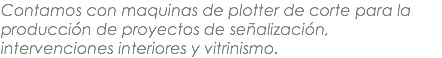 Contamos con maquinas de plotter de corte para la producción de proyectos de señalización, intervenciones interiores y vitrinismo.